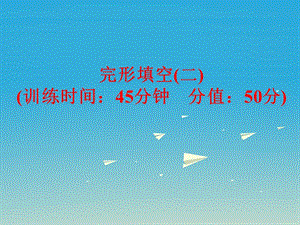 完形填空(二)
(训练时间：45分钟　分值：50分)